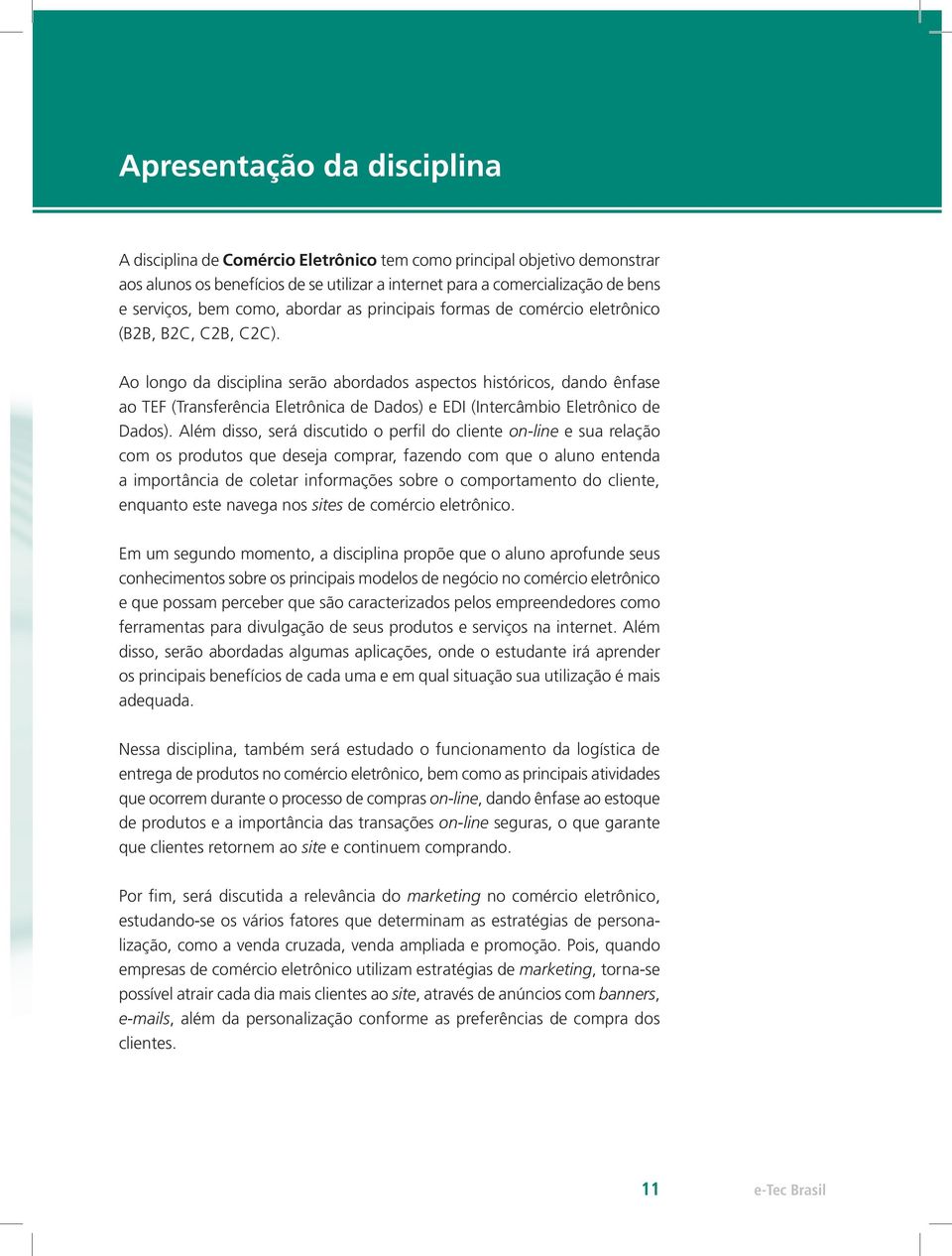 Apresentação da disciplina

A disciplina de Comércio Eletrônico tem como principal objetivo demonstrar aos alunos os benefícios de se utilizar a internet para a comercialização de bens e serviços, bem como, abordar as principais formas de comércio eletrônico (B2B, B2C, C2B, C2C).

Ao longo da disciplina serão abordados aspectos históricos, dando ênfase ao TEF (Transferência Eletrônica de Dados) e EDI (Intercâmbio Eletrônico de Dados). Além disso, será discutido o perfil do cliente on-line e sua relação com os produtos que deseja comprar, fazendo com que o aluno entenda a importância de coletar informações sobre o comportamento do cliente, enquanto este navega nos sites de comércio eletrônico.

Em um segundo momento, a disciplina propõe que o aluno aprofunde seus conhecimentos sobre os principais modelos de negócio no comércio eletrônico e que possam perceber que são caracterizados pelos empreendedores como ferramentas para divulgação de seus produtos e serviços na internet. Além disso, serão abordadas algumas aplicações, onde o estudante irá aprender os principais benefícios de cada uma e em qual situação sua utilização é mais adequada.

Nessa disciplina, também será estudado o funcionamento da logística de entrega de produtos no comércio eletrônico, bem como as principais atividades que ocorrem durante o processo de compras on-line, dando ênfase ao estoque de produtos e a importância das transações on-line seguras, o que garante que clientes retornem ao site e continuem comprando.

Por fim, será discutida a relevância do marketing no comércio eletrônico, estudando-se os vários fatores que determinam as estratégias de personalização, como a venda cruzada, venda ampliada e promoção. Pois, quando empresas de comércio eletrônico utilizam estratégias de marketing, torna-se possível atrair cada dia mais clientes ao site, através de anúncios com banners, e-mails, além da personalização conforme as preferências de compra dos clientes.

11 e-Tec Brasil